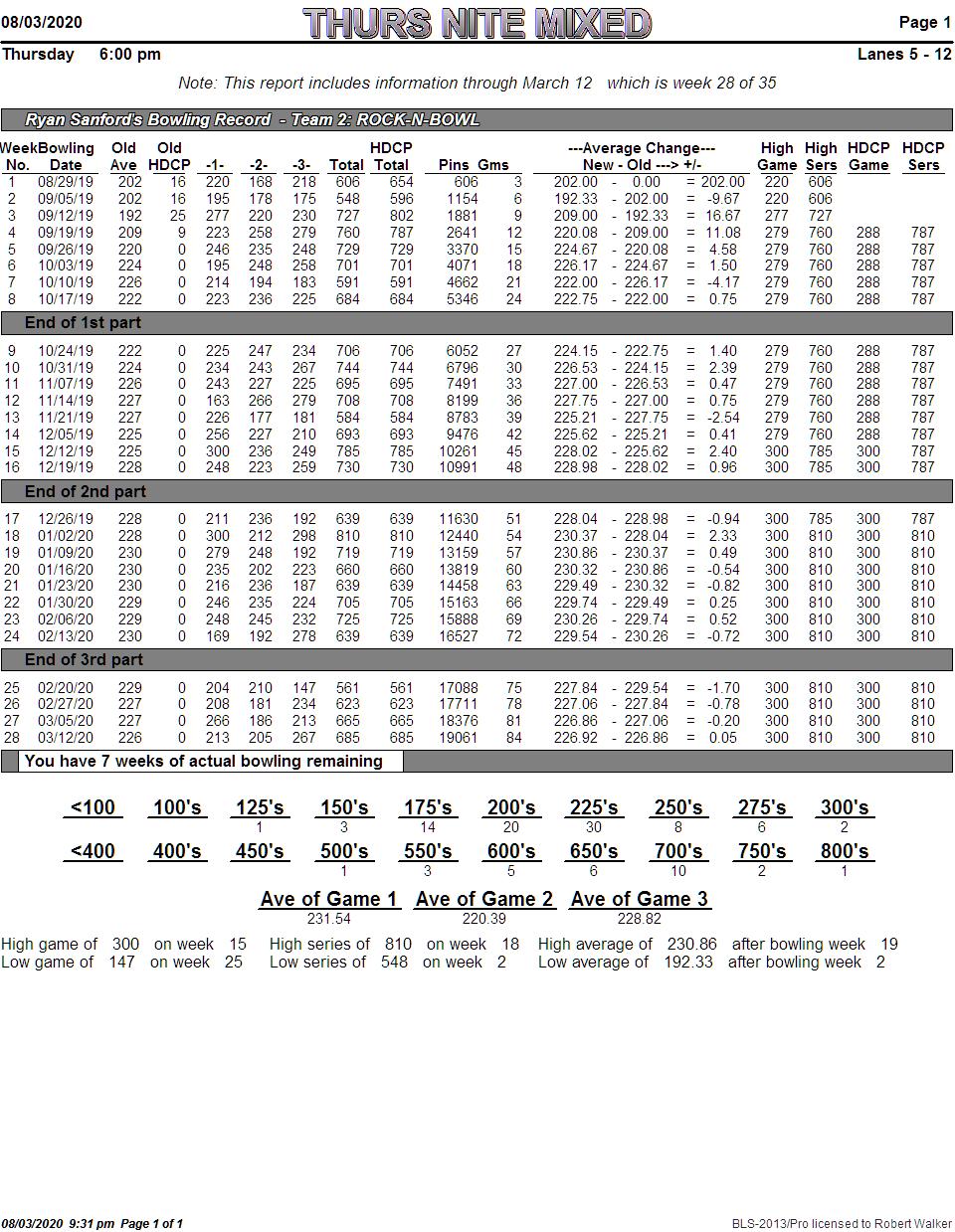 08/03/2020 THURS NITE MIXED Page 1

Thursday 6:00 pm Lanes 5 - 12

Note: This report includes information through March 12 which is week 28 of 35

Ryan Sanford's Bowling Record - Team 2: ROCK-N-BOWL

| Week No. | Bowling Date | Old Ave | Old HDCP | -1- | -2- | -3- | Total | HDCP Total | Pins | Gms | ---Average Change--- New - Old ---> +/- | High Game | High Sers | HDCP Game | HDCP Sers |
|---|---|---|---|---|---|---|---|---|---|---|---|---|---|---|---|
| 1 | 08/29/19 | 202 | 16 | 220 | 168 | 218 | 606 | 654 | 606 | 3 | 202.00 - 0.00 = 202.00 | 220 | 606 | | |
| 2 | 09/05/19 | 202 | 16 | 195 | 178 | 175 | 548 | 596 | 1154 | 6 | 192.33 - 202.00 = -9.67 | 220 | 606 | | |
| 3 | 09/12/19 | 192 | 25 | 277 | 220 | 230 | 727 | 802 | 1881 | 9 | 209.00 - 192.33 = 16.67 | 277 | 727 | | |
| 4 | 09/19/19 | 209 | 9 | 223 | 258 | 279 | 760 | 787 | 2641 | 12 | 220.08 - 209.00 = 11.08 | 279 | 760 | 288 | 787 |
| 5 | 09/26/19 | 220 | 0 | 246 | 235 | 248 | 729 | 729 | 3370 | 15 | 224.67 - 220.08 = 4.58 | 279 | 760 | 288 | 787 |
| 6 | 10/03/19 | 224 | 0 | 195 | 248 | 258 | 701 | 701 | 4071 | 18 | 226.17 - 224.67 = 1.50 | 279 | 760 | 288 | 787 |
| 7 | 10/10/19 | 226 | 0 | 214 | 194 | 183 | 591 | 591 | 4662 | 21 | 222.00 - 226.17 = -4.17 | 279 | 760 | 288 | 787 |
| 8 | 10/17/19 | 222 | 0 | 223 | 236 | 225 | 684 | 684 | 5346 | 24 | 222.75 - 222.00 = 0.75 | 279 | 760 | 288 | 787 |
| End of 1st part | | | | | | | | | | | | | | | |
| 9 | 10/24/19 | 222 | 0 | 225 | 247 | 234 | 706 | 706 | 6052 | 27 | 224.15 - 222.75 = 1.40 | 279 | 760 | 288 | 787 |
| 10 | 10/31/19 | 224 | 0 | 234 | 243 | 267 | 744 | 744 | 6796 | 30 | 226.53 - 224.15 = 2.39 | 279 | 760 | 288 | 787 |
| 11 | 11/07/19 | 226 | 0 | 243 | 227 | 225 | 695 | 695 | 7491 | 33 | 227.00 - 226.53 = 0.47 | 279 | 760 | 288 | 787 |
| 12 | 11/14/19 | 227 | 0 | 163 | 266 | 279 | 708 | 708 | 8199 | 36 | 227.75 - 227.00 = 0.75 | 279 | 760 | 288 | 787 |
| 13 | 11/21/19 | 227 | 0 | 226 | 177 | 181 | 584 | 584 | 8783 | 39 | 225.21 - 227.75 = -2.54 | 279 | 760 | 288 | 787 |
| 14 | 12/05/19 | 225 | 0 | 256 | 227 | 210 | 693 | 693 | 9476 | 42 | 225.62 - 225.21 = 0.41 | 279 | 760 | 288 | 787 |
| 15 | 12/12/19 | 225 | 0 | 300 | 236 | 249 | 785 | 785 | 10261 | 45 | 228.02 - 225.62 = 2.40 | 300 | 785 | 300 | 787 |
| 16 | 12/19/19 | 228 | 0 | 248 | 223 | 259 | 730 | 730 | 10991 | 48 | 228.98 - 228.02 = 0.96 | 300 | 785 | 300 | 787 |
| End of 2nd part | | | | | | | | | | | | | | | |
| 17 | 12/26/19 | 228 | 0 | 211 | 236 | 192 | 639 | 639 | 11630 | 51 | 228.04 - 228.98 = -0.94 | 300 | 785 | 300 | 787 |
| 18 | 01/02/20 | 228 | 0 | 300 | 212 | 298 | 810 | 810 | 12440 | 54 | 230.37 - 228.04 = 2.33 | 300 | 810 | 300 | 810 |
| 19 | 01/09/20 | 230 | 0 | 279 | 248 | 192 | 719 | 719 | 13159 | 57 | 230.86 - 230.37 = 0.49 | 300 | 810 | 300 | 810 |
| 20 | 01/16/20 | 230 | 0 | 235 | 202 | 223 | 660 | 660 | 13819 | 60 | 230.32 - 230.86 = -0.54 | 300 | 810 | 300 | 810 |
| 21 | 01/23/20 | 230 | 0 | 216 | 236 | 187 | 639 | 639 | 14458 | 63 | 229.49 - 230.32 = -0.82 | 300 | 810 | 300 | 810 |
| 22 | 01/30/20 | 229 | 0 | 246 | 235 | 224 | 705 | 705 | 15163 | 66 | 229.74 - 229.49 = 0.25 | 300 | 810 | 300 | 810 |
| 23 | 02/06/20 | 229 | 0 | 248 | 245 | 232 | 725 | 725 | 15888 | 69 | 230.26 - 229.74 = 0.52 | 300 | 810 | 300 | 810 |
| 24 | 02/13/20 | 230 | 0 | 169 | 192 | 278 | 639 | 639 | 16527 | 72 | 229.54 - 230.26 = -0.72 | 300 | 810 | 300 | 810 |
| End of 3rd part | | | | | | | | | | | | | | | |
| 25 | 02/20/20 | 229 | 0 | 204 | 210 | 147 | 561 | 561 | 17088 | 75 | 227.84 - 229.54 = -1.70 | 300 | 810 | 300 | 810 |
| 26 | 02/27/20 | 227 | 0 | 208 | 181 | 234 | 623 | 623 | 17711 | 78 | 227.06 - 227.84 = -0.78 | 300 | 810 | 300 | 810 |
| 27 | 03/05/20 | 227 | 0 | 266 | 186 | 213 | 665 | 665 | 18376 | 81 | 226.86 - 227.06 = -0.20 | 300 | 810 | 300 | 810 |
| 28 | 03/12/20 | 226 | 0 | 213 | 205 | 267 | 685 | 685 | 19061 | 84 | 226.92 - 226.86 = 0.05 | 300 | 810 | 300 | 810 |

You have 7 weeks of actual bowling remaining

| <100 | 100's | 125's | 150's | 175's | 200's | 225's | 250's | 275's | 300's |
|---|---|---|---|---|---|---|---|---|---|
| | | 1 | 3 | 14 | 20 | 30 | 8 | 6 | 2 |

| <400 | 400's | 450's | 500's | 550's | 600's | 650's | 700's | 750's | 800's |
|---|---|---|---|---|---|---|---|---|---|
| | | | 1 | 3 | 5 | 6 | 10 | 2 | 1 |

| Ave of Game 1 | Ave of Game 2 | Ave of Game 3 |
|---|---|---|
| 231.54 | 220.39 | 228.82 |

High game of 300 on week 15 High series of 810 on week 18 High average of 230.86 after bowling week 19
Low game of 147 on week 25 Low series of 548 on week 2 Low average of 192.33 after bowling week 2

08/03/2020 9:31 pm Page 1 of 1 BLS-2013/Pro licensed to Robert Walker